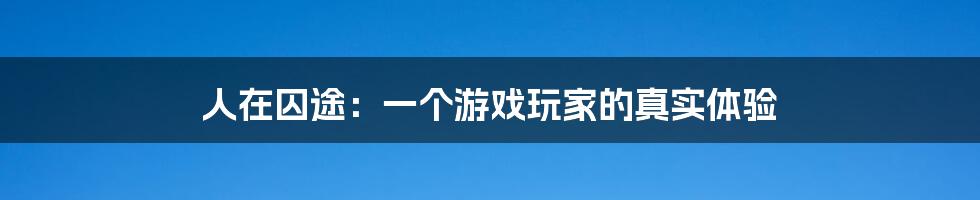 人在囚途：一个游戏玩家的真实体验